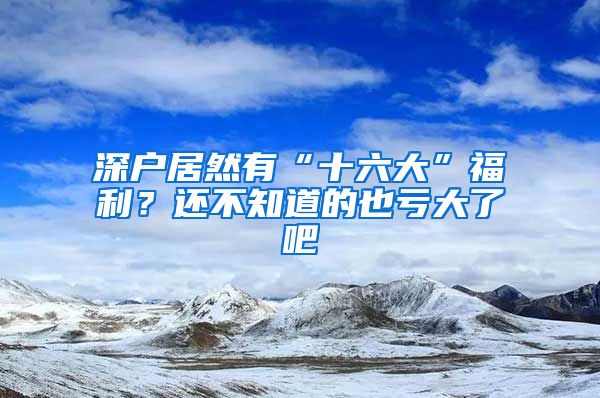 深户居然有“十六大”福利？还不知道的也亏大了吧